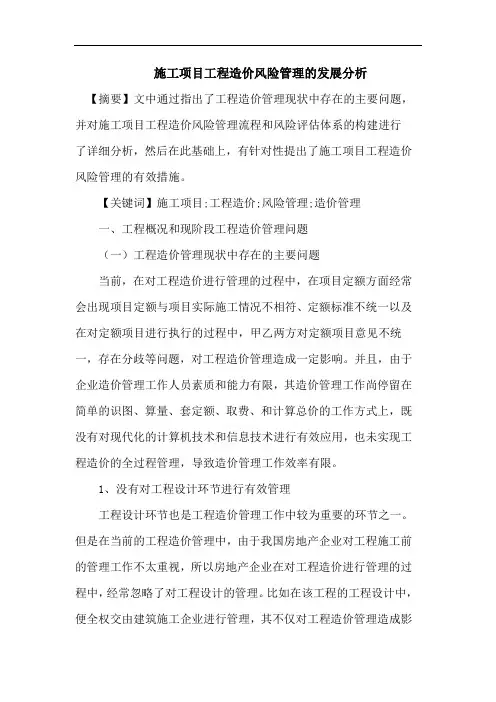 施工项目工程造价风险管理的发展分析

【摘要】文中通过指出了工程造价管理现状中存在的主要问题，并对施工项目工程造价风险管理流程和风险评估体系的构建进行了详细分析，然后在此基础上，有针对性提出了施工项目工程造价风险管理的有效措施。

【关键词】施工项目;工程造价;风险管理;造价管理

一、工程概况和现阶段工程造价管理问题

（一）工程造价管理现状中存在的主要问题

当前，在对工程造价进行管理的过程中，在项目定额方面经常会出现项目定额与项目实际施工情况不相符、定额标准不统一以及在对定额项目进行执行的过程中，甲乙两方对定额项目意见不统一，存在分歧等问题，对工程造价管理造成一定影响。并且，由于企业造价管理工作人员素质和能力有限，其造价管理工作尚停留在简单的识图、算量、套定额、取费、和计算总价的工作方式上，既没有对现代化的计算机技术和信息技术进行有效应用，也未实现工程造价的全过程管理，导致造价管理工作效率有限。

1、没有对工程设计环节进行有效管理

工程设计环节也是工程造价管理工作中较为重要的环节之一。但是在当前的工程造价管理中，由于我国房地产企业对工程施工前的管理工作不太重视，所以房地产企业在对工程造价进行管理的过程中，经常忽略了对工程设计的管理。比如在该工程的工程设计中，便全权交由建筑施工企业进行管理，其不仅对工程造价管理造成影